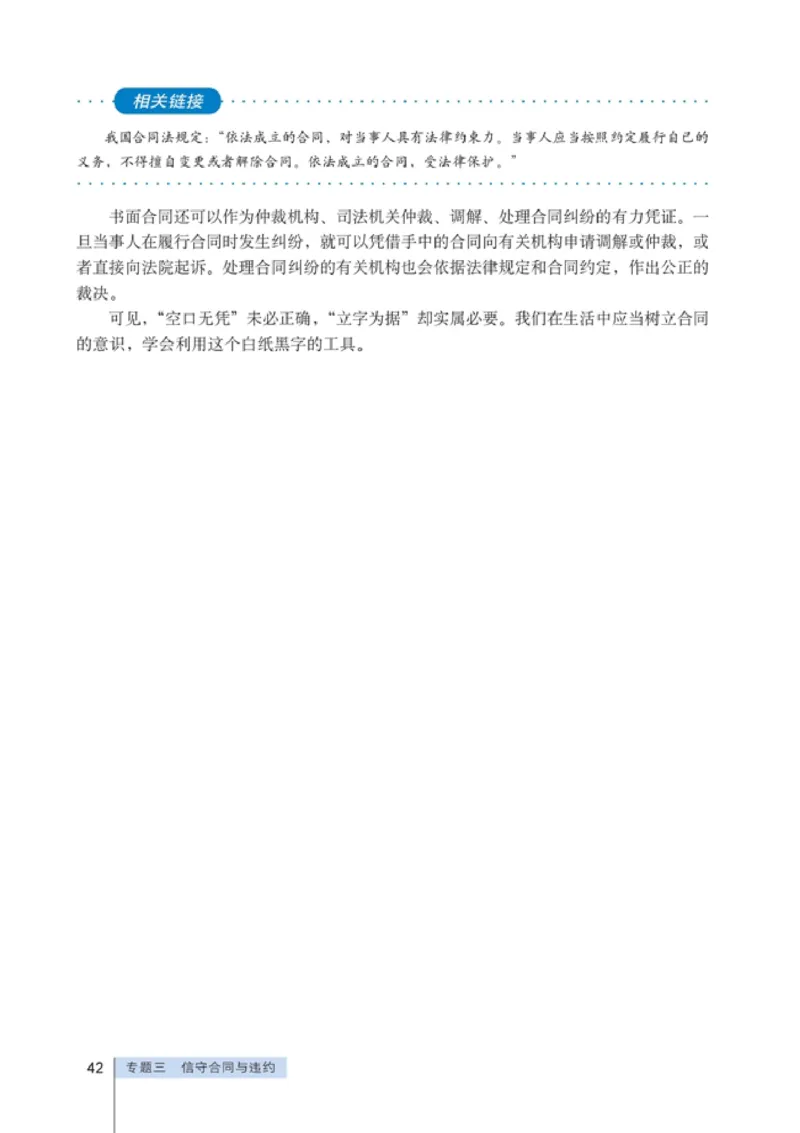 相关链接

我国合同法规定："依法成立的合同，对当事人具有法律约束力。当事人应当按照约定履行自己的义务，不得擅自变更或者解除合同。依法成立的合同，受法律保护。"

书面合同还可以作为仲裁机构、司法机关仲裁、调解、处理合同纠纷的有力凭证。一旦当事人在履行合同时发生纠纷，就可以凭借手中的合同向有关机构申请调解或仲裁，或者直接向法院起诉。处理合同纠纷的有关机构也会依据法律规定和合同约定，作出公正的裁决。

可见，"空口无凭"未必正确，"立字为据"却实属必要。我们在生活中应当树立合同的意识，学会利用这个白纸黑字的工具。

42 专题三 信守合同与违约